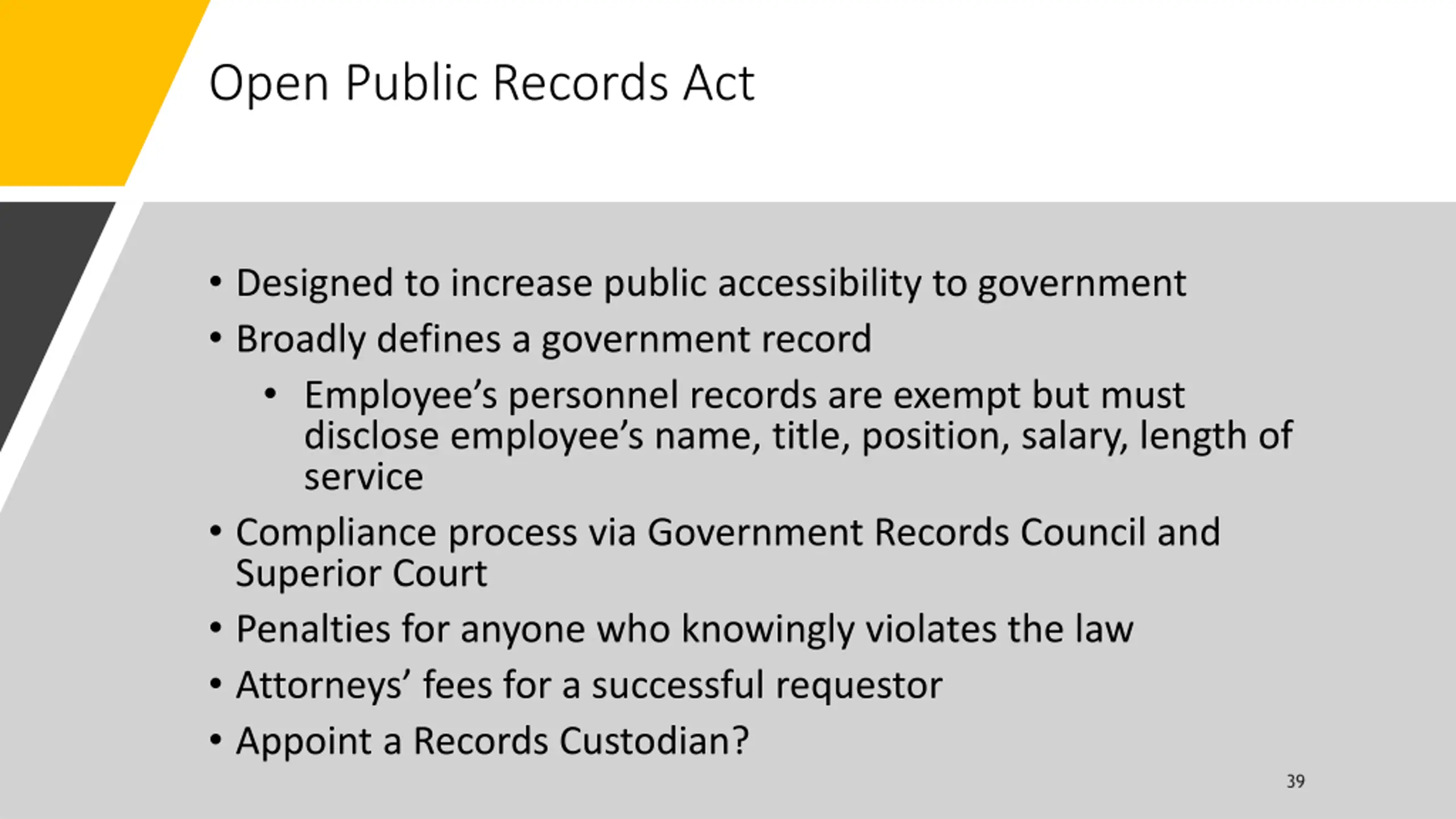 Open Public Records Act

• Designed to increase public accessibility to government
• Broadly defines a government record
• Employee's personnel records are exempt but must disclose employee's name, title, position, salary, length of service
• Compliance process via Government Records Council and Superior Court
• Penalties for anyone who knowingly violates the law
• Attorneys' fees for a successful requestor
• Appoint a Records Custodian?

39